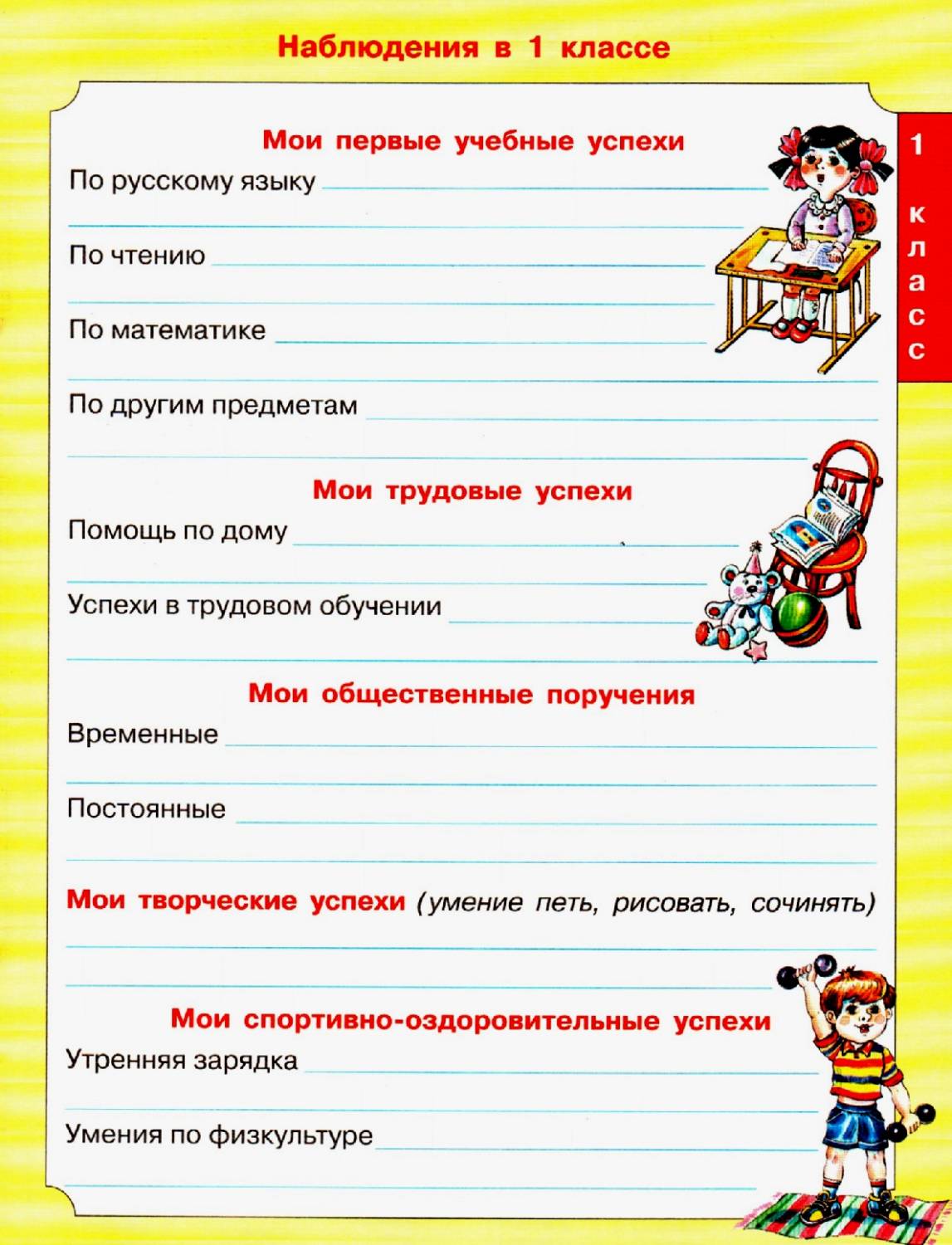 Наблюдения в 1 классе

1 класс

Мои первые учебные успехи

По русскому языку

По чтению

По математике

По другим предметам

Мои трудовые успехи

Помощь по дому

Успехи в трудовом обучении

Мои общественные поручения

Временные

Постоянные

Мои творческие успехи (умение петь, рисовать, сочинять)

Мои спортивно-оздоровительные успехи

Утренняя зарядка

Умения по физкультуре